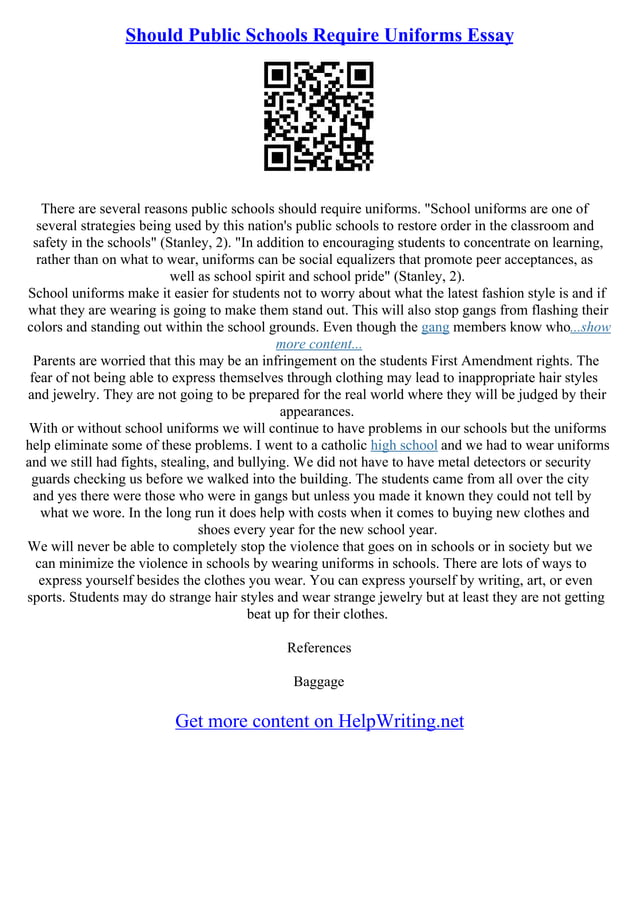 Should Public Schools Require Uniforms Essay

There are several reasons public schools should require uniforms. "School uniforms are one of several strategies being used by this nation's public schools to restore order in the classroom and safety in the schools" (Stanley, 2). "In addition to encouraging students to concentrate on learning, rather than on what to wear, uniforms can be social equalizers that promote peer acceptances, as well as school spirit and school pride" (Stanley, 2).
School uniforms make it easier for students not to worry about what the latest fashion style is and if what they are wearing is going to make them stand out. This will also stop gangs from flashing their colors and standing out within the school grounds. Even though the gang members know who...show more content...
Parents are worried that this may be an infringement on the students First Amendment rights. The fear of not being able to express themselves through clothing may lead to inappropriate hair styles and jewelry. They are not going to be prepared for the real world where they will be judged by their appearances.
With or without school uniforms we will continue to have problems in our schools but the uniforms help eliminate some of these problems. I went to a catholic high school and we had to wear uniforms and we still had fights, stealing, and bullying. We did not have to have metal detectors or security guards checking us before we walked into the building. The students came from all over the city and yes there were those who were in gangs but unless you made it known they could not tell by what we wore. In the long run it does help with costs when it comes to buying new clothes and shoes every year for the new school year.
We will never be able to completely stop the violence that goes on in schools or in society but we can minimize the violence in schools by wearing uniforms in schools. There are lots of ways to express yourself besides the clothes you wear. You can express yourself by writing, art, or even sports. Students may do strange hair styles and wear strange jewelry but at least they are not getting beat up for their clothes.

References

Baggage

Get more content on HelpWriting.net